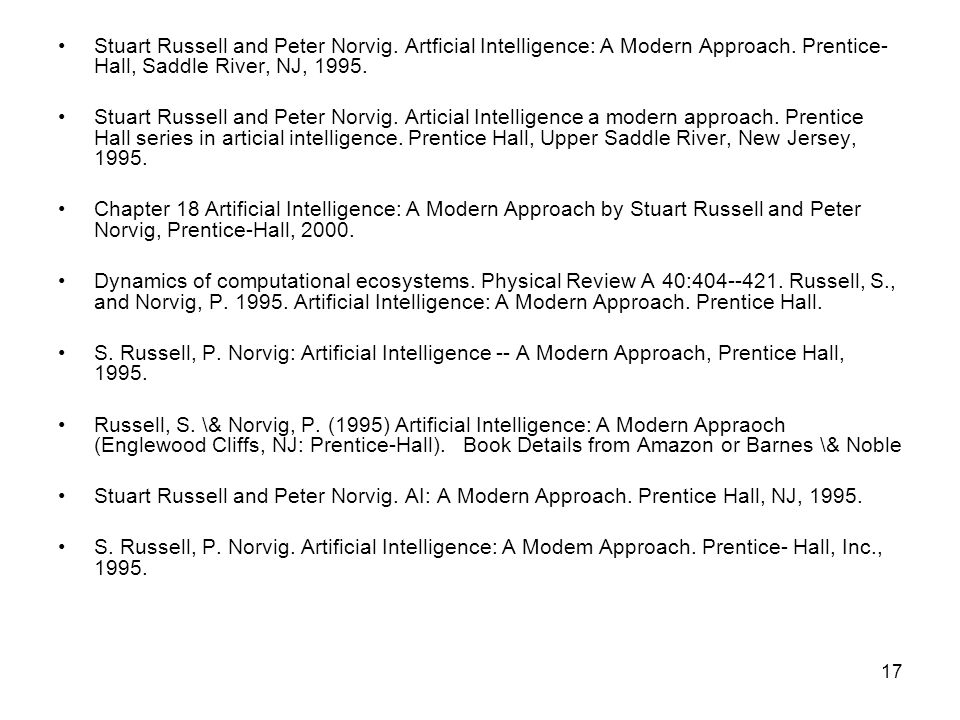 • Stuart Russell and Peter Norvig. Artficial Intelligence: A Modern Approach. Prentice-Hall, Saddle River, NJ, 1995.

• Stuart Russell and Peter Norvig. Articial Intelligence a modern approach. Prentice Hall series in articial intelligence. Prentice Hall, Upper Saddle River, New Jersey, 1995.

• Chapter 18 Artificial Intelligence: A Modern Approach by Stuart Russell and Peter Norvig, Prentice-Hall, 2000.

• Dynamics of computational ecosystems. Physical Review A 40:404--421. Russell, S., and Norvig, P. 1995. Artificial Intelligence: A Modern Approach. Prentice Hall.

• S. Russell, P. Norvig: Artificial Intelligence -- A Modern Approach, Prentice Hall, 1995.

• Russell, S. \& Norvig, P. (1995) Artificial Intelligence: A Modern Appraoch (Englewood Cliffs, NJ: Prentice-Hall). Book Details from Amazon or Barnes \& Noble

• Stuart Russell and Peter Norvig. AI: A Modern Approach. Prentice Hall, NJ, 1995.

• S. Russell, P. Norvig. Artificial Intelligence: A Modem Approach. Prentice- Hall, Inc., 1995.

17